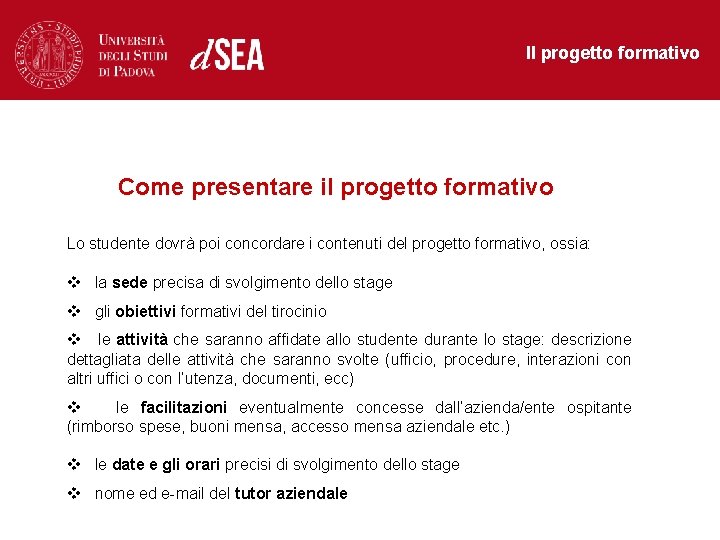 UNIVERSITÀ DEGLI STUDI DI PADOVA

dSEA

Il progetto formativo

Come presentare il progetto formativo

Lo studente dovrà poi concordare i contenuti del progetto formativo, ossia:

❖ la sede precisa di svolgimento dello stage

❖ gli obiettivi formativi del tirocinio

❖ le attività che saranno affidate allo studente durante lo stage: descrizione dettagliata delle attività che saranno svolte (ufficio, procedure, interazioni con altri uffici o con l'utenza, documenti, ecc)

❖ le facilitazioni eventualmente concesse dall'azienda/ente ospitante (rimborso spese, buoni mensa, accesso mensa aziendale etc.)

❖ le date e gli orari precisi di svolgimento dello stage

❖ nome ed e-mail del tutor aziendale